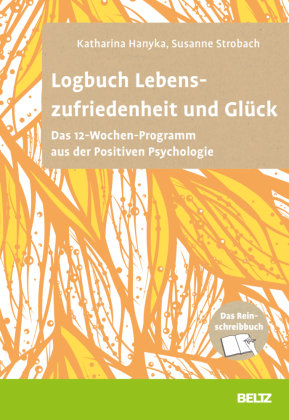 Katharina Hanyka, Susanne Strobach

Logbuch Lebenszufriedenheit und Glück

Das 12-Wochen-Programm aus der Positiven Psychologie

Das Reinschreibbuch

BELTZ